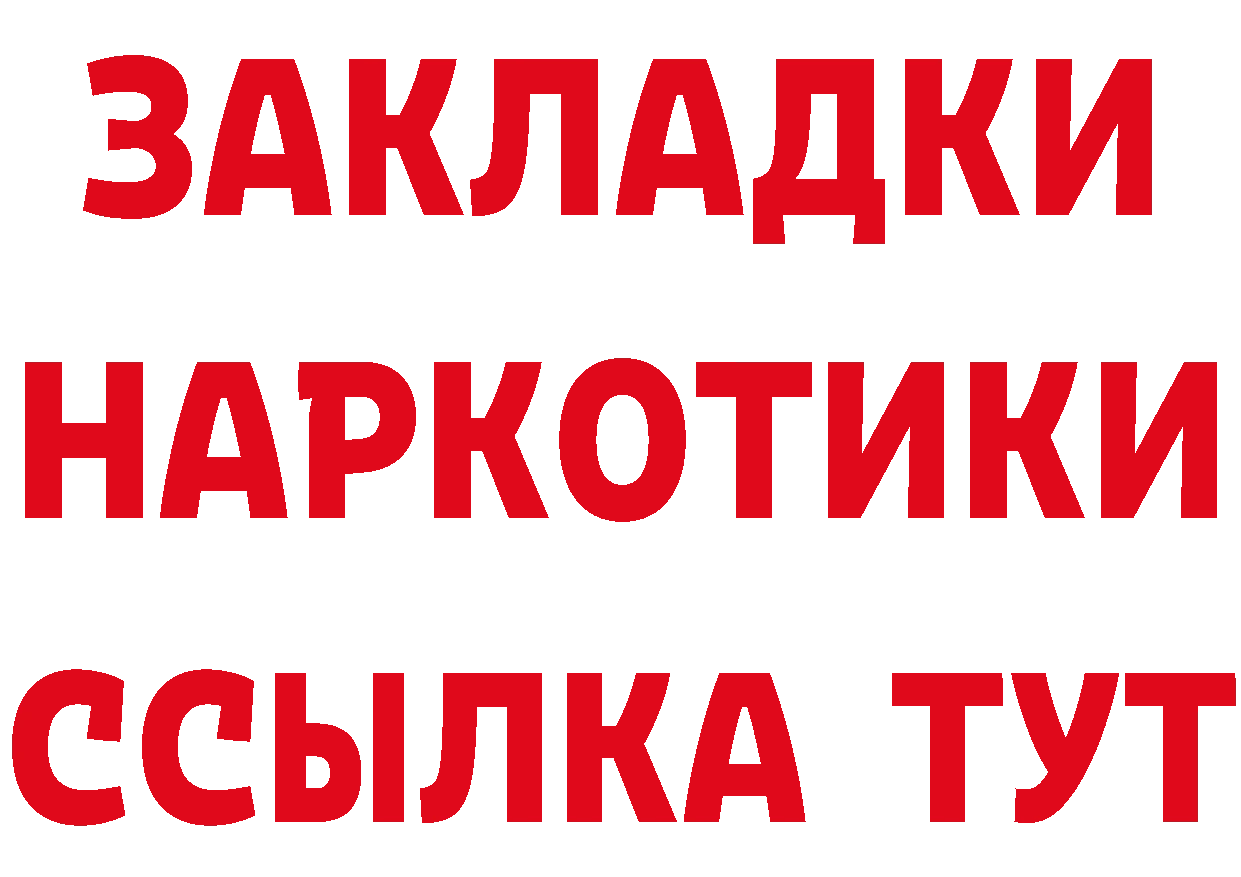 ЗАКЛАДКИ
НАРКОТИКИ
ССЫЛКА ТУТ